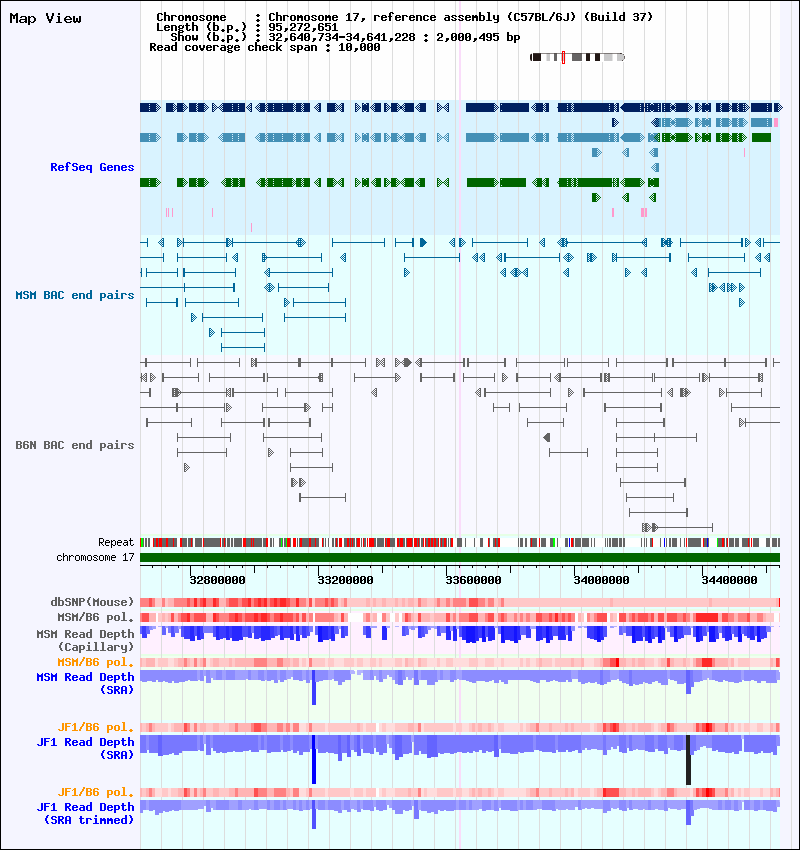 Map View

Chromosome : Chromosome 17, reference assembly (C57BL/6J) (Build 37)
Length (b.p.) : 95,272,651
Show (b.p.) : 32,640,734-34,641,228 : 2,000,495 bp
Read coverage check span : 10,000

RefSeq Genes

MSM BAC end pairs

B6N BAC end pairs

Repeat

chromosome 17

32800000 33200000 33600000 34000000 34400000

dbSNP(Mouse)

MSM/B6 pol.

MSM Read Depth (Capillary)

MSM/B6 pol.

MSM Read Depth (SRA)

JF1/B6 pol.

JF1 Read Depth (SRA)

JF1/B6 pol.

JF1 Read Depth (SRA trimmed)